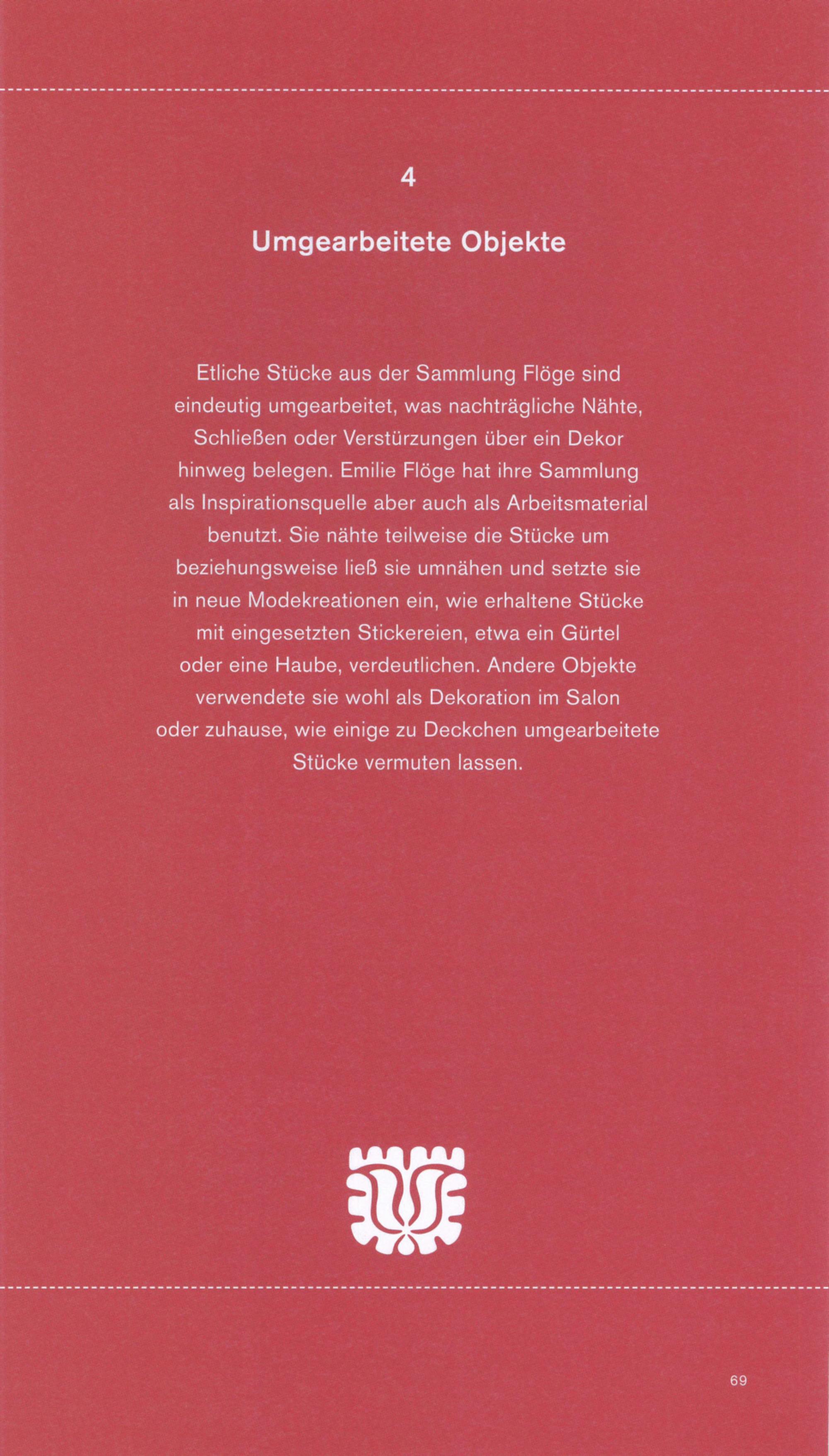 4

Umgearbeitete Objekte

Etliche Stücke aus der Sammlung Flöge sind eindeutig umgearbeitet, was nachträgliche Nähte, Schließen oder Verstürzungen über ein Dekor hinweg belegen. Emilie Flöge hat ihre Sammlung als Inspirationsquelle aber auch als Arbeitsmaterial benutzt. Sie nähte teilweise die Stücke um beziehungsweise ließ sie umnähen und setzte sie in neue Modekreationen ein, wie erhaltene Stücke mit eingesetzten Stickereien, etwa ein Gürtel oder eine Haube, verdeutlichen. Andere Objekte verwendete sie wohl als Dekoration im Salon oder zuhause, wie einige zu Deckchen umgearbeitete Stücke vermuten lassen.

69